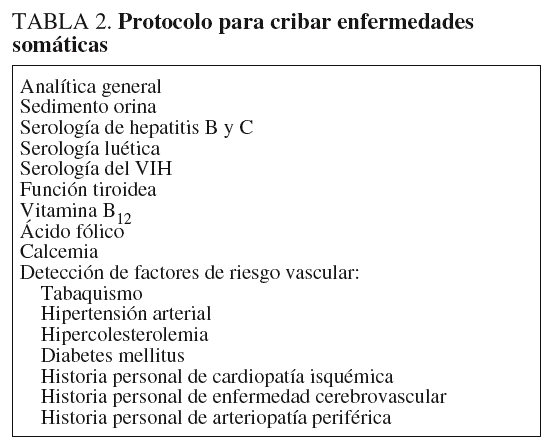 TABLA 2. Protocolo para cribar enfermedades somáticas

Analítica general
Sedimento orina
Serología de hepatitis B y C
Serología luética
Serología del VIH
Función tiroidea
Vitamina $B_{12}$
Ácido fólico
Calcemia
Detección de factores de riesgo vascular:
Tabaquismo
Hipertensión arterial
Hipercolesterolemia
Diabetes mellitus
Historia personal de cardiopatía isquémica
Historia personal de enfermedad cerebrovascular
Historia personal de arteriopatía periférica